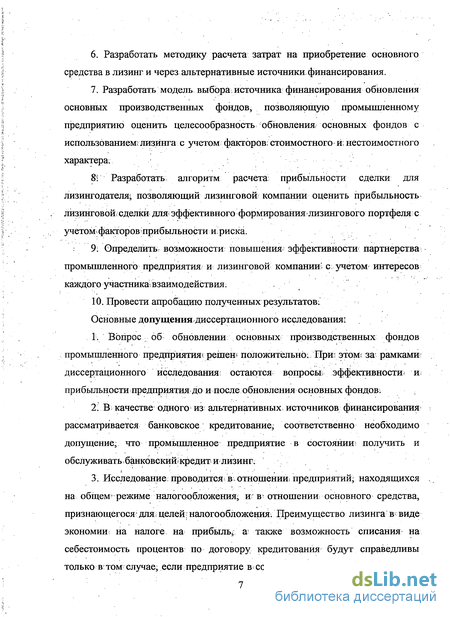 6. Разработать методику расчета затрат на приобретение основного средства в лизинг и через альтернативные источники финансирования.

7. Разработать модель выбора источника финансирования обновления основных производственных фондов, позволяющую промышленному предприятию оценить целесообразность обновления основных фондов с использованием лизинга с учетом факторов стоимостного и нестоимостного характера.

8. Разработать алгоритм расчета прибыльности сделки для лизингодателя, позволяющий лизинговой компании оценить прибыльность лизинговой сделки для эффективного формирования лизингового портфеля с учетом факторов прибыльности и риска.

9. Определить возможности повышения эффективности партнерства промышленного предприятия и лизинговой компании с учетом интересов каждого участника взаимодействия.

10. Провести апробацию полученных результатов.

Основные допущения диссертационного исследования:

1. Вопрос об обновлении основных производственных фондов промышленного предприятия решен положительно. При этом за рамками диссертационного исследования остаются вопросы эффективности и прибыльности предприятия до и после обновления основных фондов.

2. В качестве одного из альтернативных источников финансирования рассматривается банковское кредитование, соответственно необходимо допущение, что промышленное предприятие в состоянии получить и обслуживать банковский кредит и лизинг.

3. Исследование проводится в отношении предприятий, находящихся на общем режиме налогообложения, и в отношении основного средства, признающегося для целей налогообложения. Преимущество лизинга в виде экономии на налоге на прибыль, а также возможность списания на себестоимость процентов по договору кредитования будут справедливы только в том случае, если предприятие в сс

7

dsLib.net
библиотека диссертаций